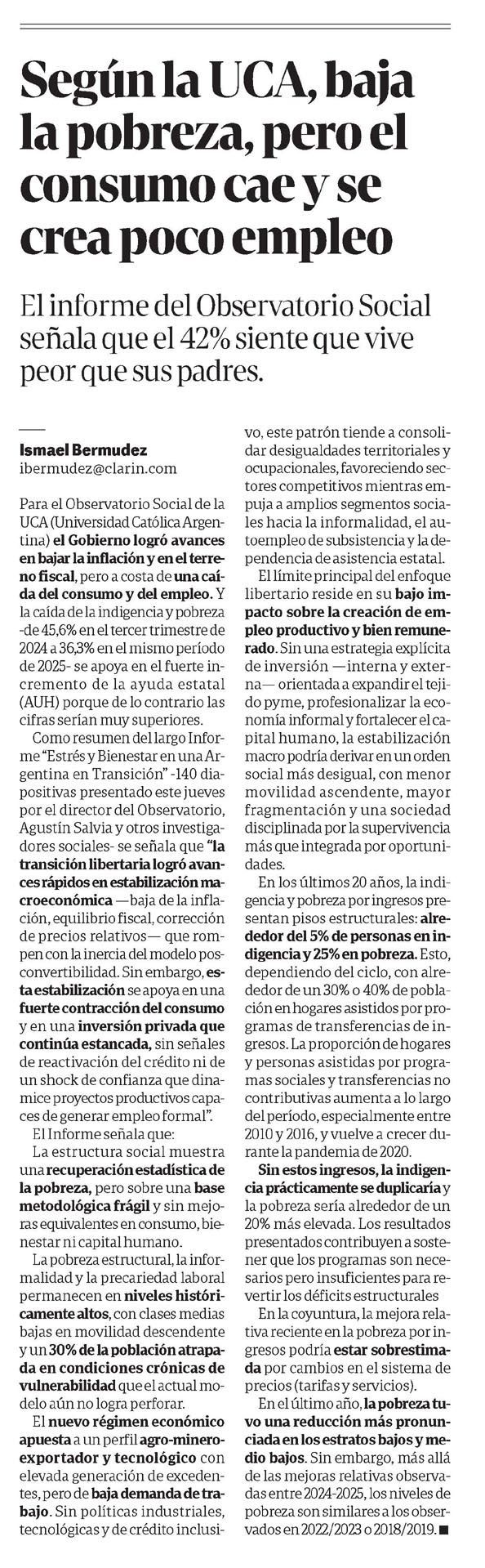 Según la UCA, baja la pobreza, pero el consumo cae y se crea poco empleo

El informe del Observatorio Social señala que el 42% siente que vive peor que sus padres.

Ismael Bermudez
ibermudez@clarin.com

Para el Observatorio Social de la UCA (Universidad Católica Argentina) el Gobierno logró avances en bajar la inflación y en el terreno fiscal, pero a costa de una caída del consumo y del empleo. Y la caída de la indigencia y pobreza -de 45,6% en el tercer trimestre de 2024 a 36,3% en el mismo período de 2025- se apoya en el fuerte incremento de la ayuda estatal (AUH) porque de lo contrario las cifras serían muy superiores.

Como resumen del largo Informe "Estrés y Bienestar en una Argentina en Transición" -140 diapositivas presentado este jueves por el director del Observatorio, Agustín Salvia y otros investigadores sociales- se señala que "la transición libertaria logró avances rápidos en estabilización macroeconómica —baja de la inflación, equilibrio fiscal, corrección de precios relativos— que rompen con la inercia del modelo posconvertibilidad. Sin embargo, esta estabilización se apoya en una fuerte contracción del consumo y en una inversión privada que continúa estancada, sin señales de reactivación del crédito ni de un shock de confianza que dinamice proyectos productivos capaces de generar empleo formal".

El Informe señala que:

La estructura social muestra una recuperación estadística de la pobreza, pero sobre una base metodológica frágil y sin mejoras equivalentes en consumo, bienestar ni capital humano.

La pobreza estructural, la informalidad y la precariedad laboral permanecen en niveles históricamente altos, con clases medias bajas en movilidad descendente y un 30% de la población atrapada en condiciones crónicas de vulnerabilidad que el actual modelo aún no logra perforar.

El nuevo régimen económico apuesta a un perfil agro-minero-exportador y tecnológico con elevada generación de excedentes, pero de baja demanda de trabajo. Sin políticas industriales, tecnológicas y de crédito inclusivo, este patrón tiende a consolidar desigualdades territoriales y ocupacionales, favoreciendo sectores competitivos mientras empuja a amplios segmentos sociales hacia la informalidad, el autoempleo de subsistencia y la dependencia de asistencia estatal.

El límite principal del enfoque libertario reside en su bajo impacto sobre la creación de empleo productivo y bien remunerado. Sin una estrategia explícita de inversión —interna y externa— orientada a expandir el tejido pyme, profesionalizar la economía informal y fortalecer el capital humano, la estabilización macro podría derivar en un orden social más desigual, con menor movilidad ascendente, mayor fragmentación y una sociedad disciplinada por la supervivencia más que integrada por oportunidades.

En los últimos 20 años, la indigencia y pobreza por ingresos presentan pisos estructurales: alrededor del 5% de personas en indigencia y 25% en pobreza. Esto, dependiendo del ciclo, con alrededor de un 30% o 40% de población en hogares asistidos por programas de transferencias de ingresos. La proporción de hogares y personas asistidas por programas sociales y transferencias no contributivas aumenta a lo largo del período, especialmente entre 2010 y 2016, y vuelve a crecer durante la pandemia de 2020.

Sin estos ingresos, la indigencia prácticamente se duplicaría y la pobreza sería alrededor de un 20% más elevada. Los resultados presentados contribuyen a sostener que los programas son necesarios pero insuficientes para revertir los déficits estructurales

En la coyuntura, la mejora relativa reciente en la pobreza por ingresos podría estar sobrestimada por cambios en el sistema de precios (tarifas y servicios).

En el último año, la pobreza tuvo una reducción más pronunciada en los estratos bajos y medio bajos. Sin embargo, más allá de las mejoras relativas observadas entre 2024-2025, los niveles de pobreza son similares a los observados en 2022/2023 o 2018/2019. ■